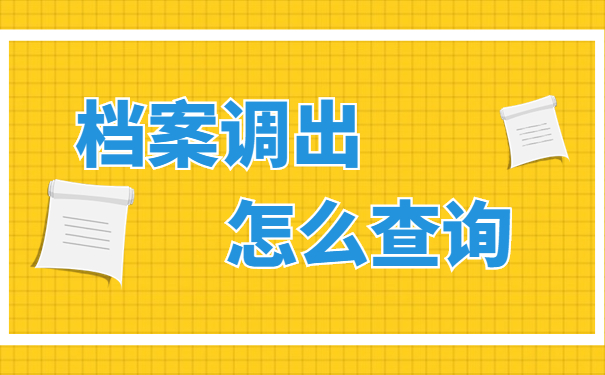 档案调出
怎么查询